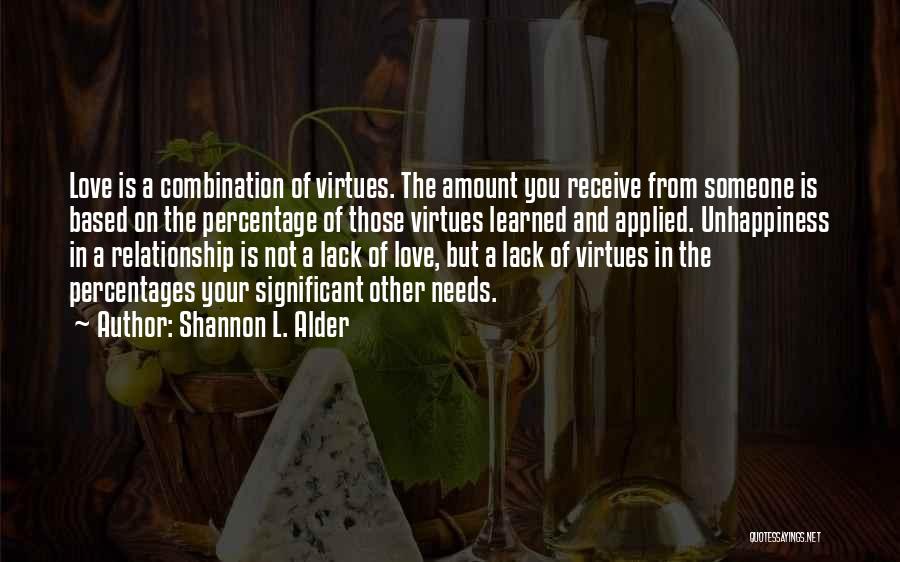 Love is a combination of virtues. The amount you receive from someone is based on the percentage of those virtues learned and applied. Unhappiness in a relationship is not a lack of love, but a lack of virtues in the percentages your significant other needs.

~ Author: Shannon L. Alder

QUOTESSAYINGS.NET